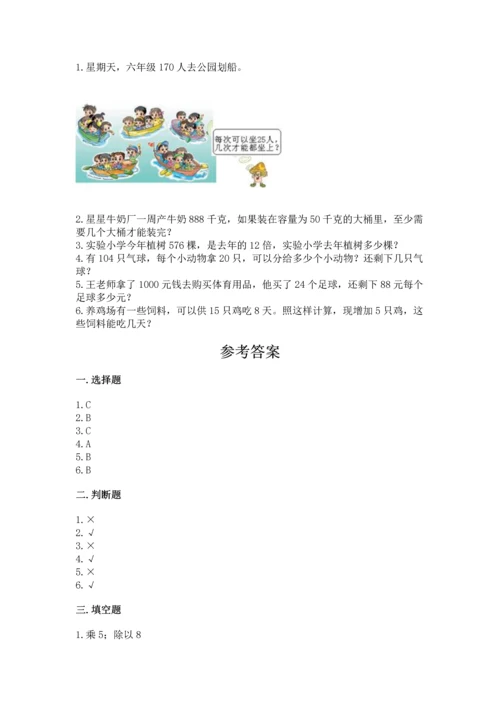 1. 星期天，六年级 170 人去公园划船。

每次可以坐25人，几次才能都坐上？

2. 星星牛奶厂一周产牛奶 888 千克，如果装在容量为 50 千克的大桶里，至少需要几个大桶才能装完？
3. 实验小学今年植树 576 棵，是去年的 12 倍，实验小学去年植树多少棵？
4. 有 104 只气球，每个小动物拿 20 只，可以分给多少个小动物？还剩下几只气球？
5. 王老师拿了 1000 元钱去购买体育用品，他买了 24 个足球，还剩下 88 元每个足球多少元？
6. 养鸡场有一些饲料，可以供 15 只鸡吃 8 天。照这样计算，现增加 5 只鸡，这些饲料能吃几天？

参考答案

一. 选择题

1. C
2. B
3. C
4. A
5. B
6. B

二. 判断题

1. ×
2. √
3. ×
4. √
5. ×
6. √

三. 填空题

1. 乘 5；除以 8